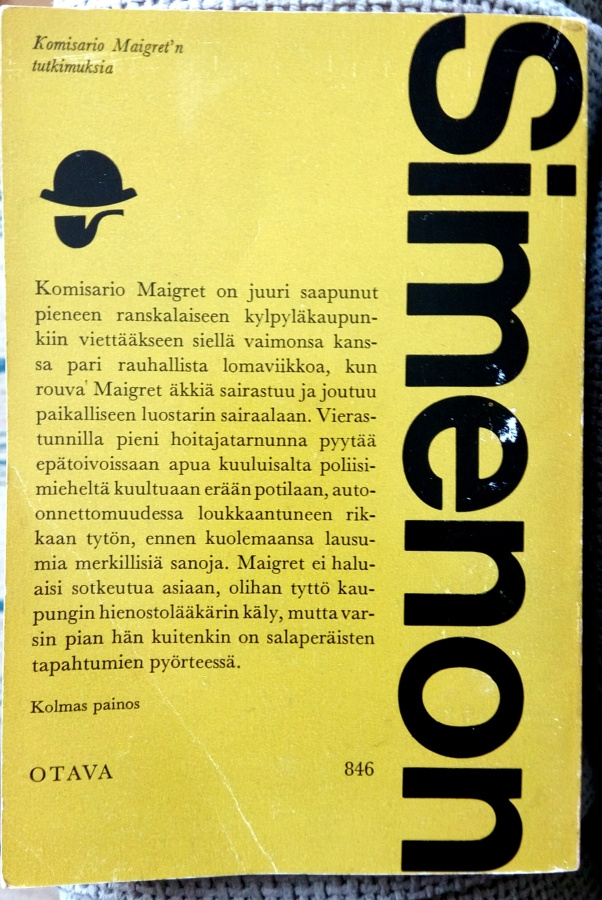 Komisario Maigret'n tutkimuksia

Komisario Maigret on juuri saapunut pieneen ranskalaiseen kylpyläkaupunkiin viettääkseen siellä vaimonsa kanssa pari rauhallista lomaviikkoa, kun rouva Maigret äkkiä sairastuu ja joutuu paikalliseen luostarin sairaalaan. Vierastunnilla pieni hoitajatarnunna pyytää epätoivoissaan apua kuuluisalta poliisimieheltä kuultuaan erään potilaan, auto-onnettomuudessa loukkaantuneen rikkaan tytön, ennen kuolemaansa lausumia merkillisiä sanoja. Maigret ei haluaisi sotkeutua asiaan, olihan tyttö kaupungin hienostolääkärin käly, mutta varsin pian hän kuitenkin on salaperäisten tapahtumien pyörteessä.

Kolmas painos

OTAVA

846

Simenon